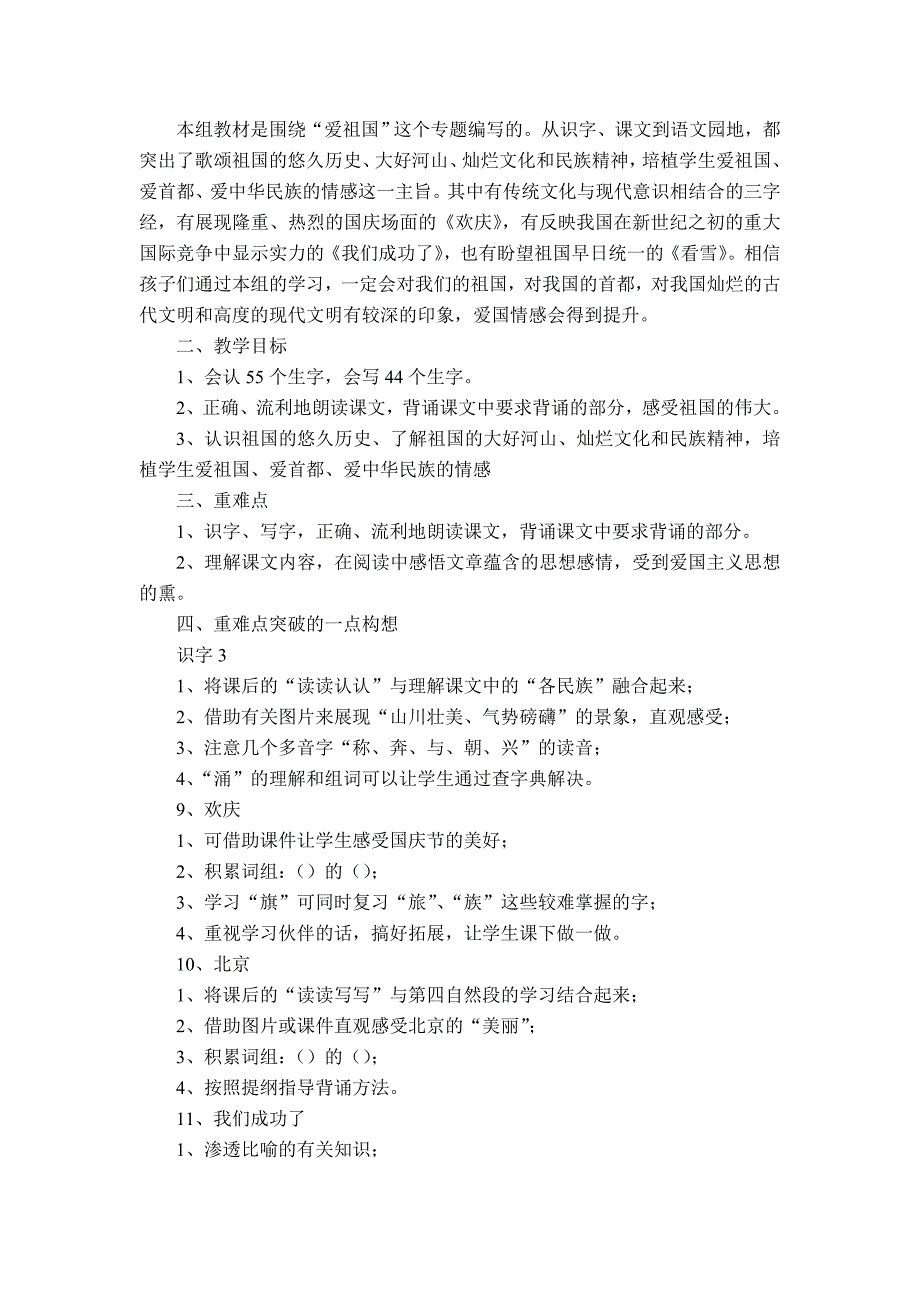 本组教材是围绕“爱祖国”这个专题编写的。从识字、课文到语文园地，都突出了歌颂祖国的悠久历史、大好河山、灿烂文化和民族精神，培植学生爱祖国、爱首都、爱中华民族的情感这一主旨。其中有传统文化与现代意识相结合的三字经，有展现隆重、热烈的国庆场面的《欢庆》，有反映我国在新世纪之初的重大国际竞争中显示实力的《我们成功了》，也有盼望祖国早日统一的《看雪》。相信孩子们通过本组的学习，一定会对我们的祖国，对我国的首都，对我国灿烂的古代文明和高度的现代文明有较深的印象，爱国情感会得到提升。

二、教学目标

1、会认 55 个生字，会写 44 个生字。

2、正确、流利地朗读课文，背诵课文中要求背诵的部分，感受祖国的伟大。

3、认识祖国的悠久历史、了解祖国的大好河山、灿烂文化和民族精神，培植学生爱祖国、爱首都、爱中华民族的情感

三、重难点

1、识字、写字，正确、流利地朗读课文，背诵课文中要求背诵的部分。

2、理解课文内容，在阅读中感悟文章蕴含的思想感情，受到爱国主义思想的熏。

四、重难点突破的一点构想

识字 3

1、将课后的“读读认认”与理解课文中的“各民族”融合起来；

2、借助有关图片来展现“山川壮美、气势磅礴”的景象，直观感受；

3、注意几个多音字“称、奔、与、朝、兴”的读音；

4、“涌”的理解和组词可以让学生通过查字典解决。

9、欢庆

1、可借助课件让学生感受国庆节的美好；

2、积累词组：（）的（）；

3、学习“旗”可同时复习“旅”、“族”这些较难掌握的字；

4、重视学习伙伴的话，搞好拓展，让学生课下做一做。

10、北京

1、将课后的“读读写写”与第四自然段的学习结合起来；

2、借助图片或课件直观感受北京的“美丽”；

3、积累词组：（）的（）；

4、按照提纲指导背诵方法。

11、我们成功了

1、渗透比喻的有关知识；